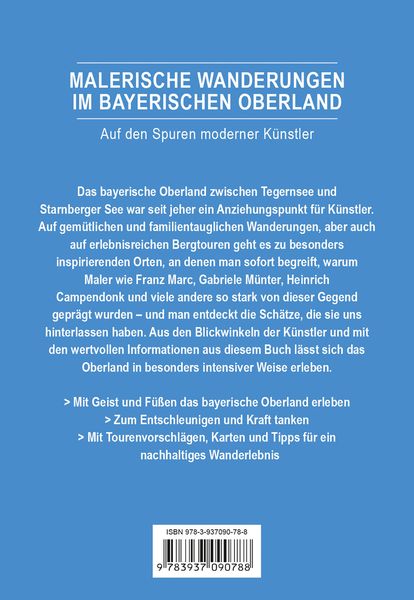 MALERISCHE WANDERUNGEN IM BAYERISCHEN OBERLAND

Auf den Spuren moderner Künstler

Das bayerische Oberland zwischen Tegernsee und Starnberger See war seit jeher ein Anziehungspunkt für Künstler. Auf gemütlichen und familientauglichen Wanderungen, aber auch auf erlebnisreichen Bergtouren geht es zu besonders inspirierenden Orten, an denen man sofort begreift, warum Maler wie Franz Marc, Gabriele Münter, Heinrich Campendonk und viele andere so stark von dieser Gegend geprägt wurden – und man entdeckt die Schätze, die sie uns hinterlassen haben. Aus den Blickwinkeln der Künstler und mit den wertvollen Informationen aus diesem Buch lässt sich das Oberland in besonders intensiver Weise erleben.

> Mit Geist und Füßen das bayerische Oberland erleben
> Zum Entschleunigen und Kraft tanken
> Mit Tourenvorschlägen, Karten und Tipps für ein nachhaltiges Wanderlebnis

ISBN 978-3-937090-78-8

9 783937 090788